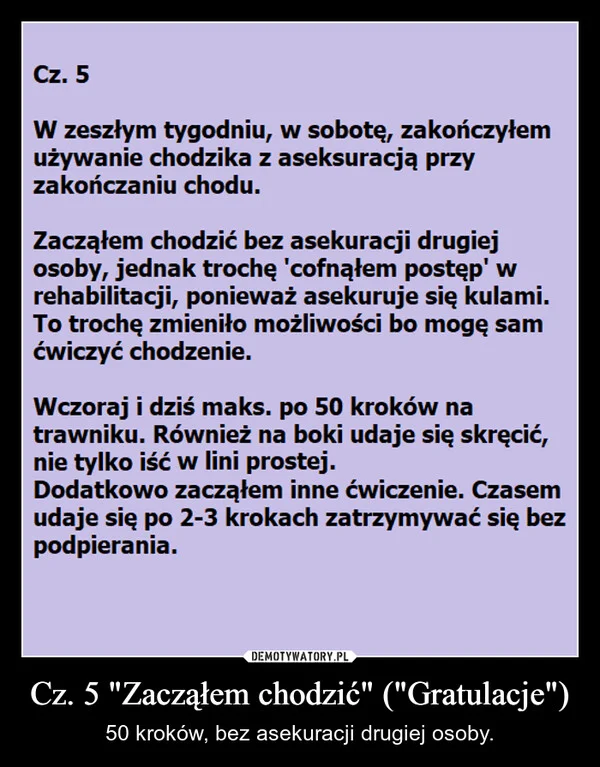 Cz. 5

W zeszłym tygodniu, w sobotę, zakończyłem używanie chodzika z aseksuracją przy zakończaniu chodu.

Zacząłem chodzić bez asekuracji drugiej osoby, jednak trochę 'cofnąłem postęp' w rehabilitacji, ponieważ asekuruje się kulami. To trochę zmieniło możliwości bo mogę sam ćwiczyć chodzenie.

Wczoraj i dziś maks. po 50 kroków na trawniku. Również na boki udaje się skręcić, nie tylko iść w lini prostej.
Dodatkowo zacząłem inne ćwiczenie. Czasem udaje się po 2-3 krokach zatrzymywać się bez podpierania.

DEMOTYWATORY.PL

Cz. 5 "Zacząłem chodzić" ("Gratulacje")

50 kroków, bez asekuracji drugiej osoby.